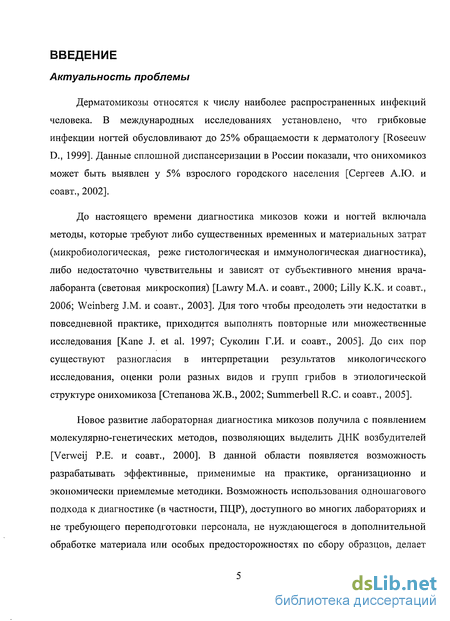 ВВЕДЕНИЕ

Актуальность проблемы

Дерматомикозы относятся к числу наиболее распространенных инфекций человека. В международных исследованиях установлено, что грибковые инфекции ногтей обусловливают до 25% обращаемости к дерматологу [Roseeuw D., 1999]. Данные сплошной диспансеризации в России показали, что онихомикоз может быть выявлен у 5% взрослого городского населения [Сергеев А.Ю. и соавт., 2002].

До настоящего времени диагностика микозов кожи и ногтей включала методы, которые требуют либо существенных временных и материальных затрат (микробиологическая, реже гистологическая и иммунологическая диагностика), либо недостаточно чувствительны и зависят от субъективного мнения врача-лаборанта (световая микроскопия) [Lawry M.A. и соавт., 2000; Lilly K.K. и соавт., 2006; Weinberg J.M. и соавт., 2003]. Для того чтобы преодолеть эти недостатки в повседневной практике, приходится выполнять повторные или множественные исследования [Kane J. et al. 1997; Суколин Г.И. и соавт., 2005]. До сих пор существуют разногласия в интерпретации результатов микологического исследования, оценки роли разных видов и групп грибов в этиологической структуре онихомикоза [Степанова Ж.В., 2002; Summerbell R.C. и соавт., 2005].

Новое развитие лабораторная диагностика микозов получила с появлением молекулярно-генетических методов, позволяющих выделить ДНК возбудителей [Verweij P.E. и соавт., 2000]. В данной области появляется возможность разрабатывать эффективные, применимые на практике, организационно и экономически приемлемые методики. Возможность использования одношагового подхода к диагностике (в частности, ПЦР), доступного во многих лабораториях и не требующего переподготовки персонала, не нуждающегося в дополнительной обработке материала или особых предосторожностях по сбору образцов, делает

5

dsLib.net
библиотека диссертаций